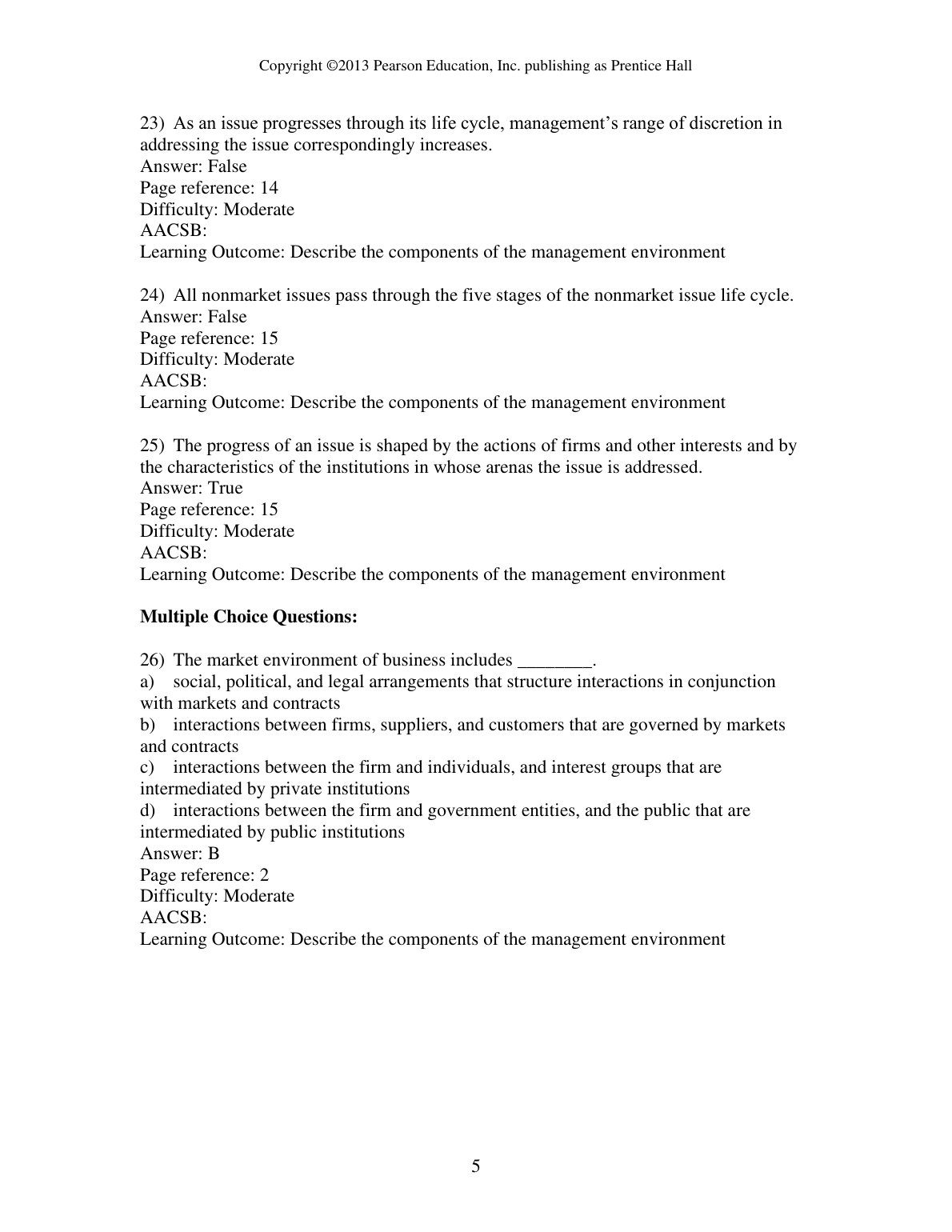 Copyright ©2013 Pearson Education, Inc. publishing as Prentice Hall

23) As an issue progresses through its life cycle, management's range of discretion in addressing the issue correspondingly increases.
Answer: False
Page reference: 14
Difficulty: Moderate
AACSB:
Learning Outcome: Describe the components of the management environment

24) All nonmarket issues pass through the five stages of the nonmarket issue life cycle.
Answer: False
Page reference: 15
Difficulty: Moderate
AACSB:
Learning Outcome: Describe the components of the management environment

25) The progress of an issue is shaped by the actions of firms and other interests and by the characteristics of the institutions in whose arenas the issue is addressed.
Answer: True
Page reference: 15
Difficulty: Moderate
AACSB:
Learning Outcome: Describe the components of the management environment

**Multiple Choice Questions:**

26) The market environment of business includes ________.
a) social, political, and legal arrangements that structure interactions in conjunction with markets and contracts
b) interactions between firms, suppliers, and customers that are governed by markets and contracts
c) interactions between the firm and individuals, and interest groups that are intermediated by private institutions
d) interactions between the firm and government entities, and the public that are intermediated by public institutions
Answer: B
Page reference: 2
Difficulty: Moderate
AACSB:
Learning Outcome: Describe the components of the management environment

5